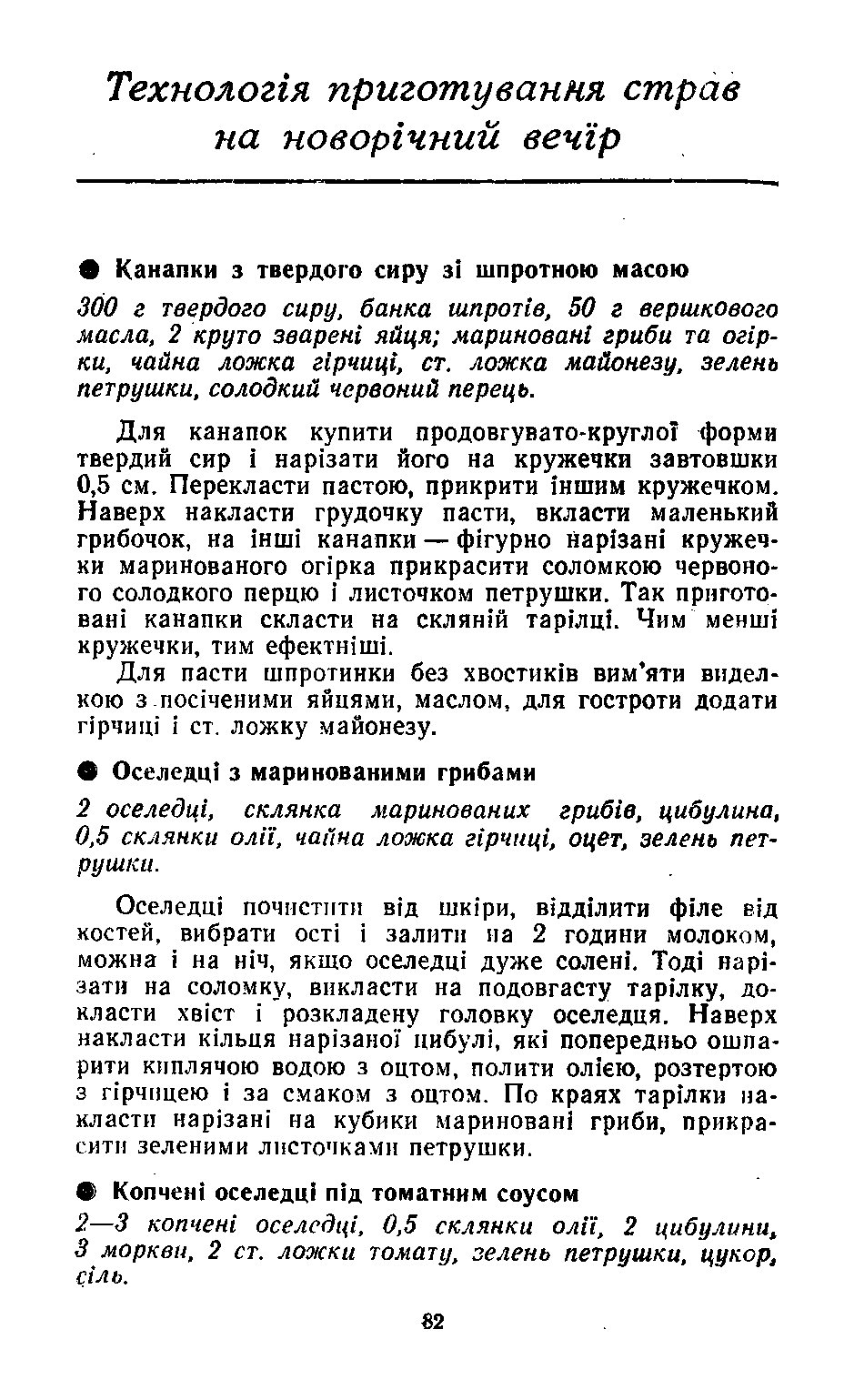 Технологія приготування страв на новорічний вечір

● Канапки з твердого сиру зі шпротною масою

300 г твердого сиру, банка шпротів, 50 г вершкового масла, 2 круто зварені яйця; мариновані гриби та огірки, чайна ложка гірчиці, ст. ложка майонезу, зелень петрушки, солодкий червоний перець.

Для канапок купити продовгувато-круглої форми твердий сир і нарізати його на кружечки завтовшки 0,5 см. Перекласти пастою, прикрити іншим кружечком. Наверх накласти грудочку пасти, вкласти маленький грибочок, на інші канапки — фігурно нарізані кружечки маринованого огірка прикрасити соломкою червоного солодкого перцю і листочком петрушки. Так приготовані канапки скласти на скляній тарілці. Чим менші кружечки, тим ефектніші.

Для пасти шпротинки без хвостиків вим'яти виделкою з посіченими яйцями, маслом, для гостроти додати гірчиці і ст. ложку майонезу.

● Оселедці з маринованими грибами

2 оселедці, склянка маринованих грибів, цибулина, 0,5 склянки олії, чайна ложка гірчиці, оцет, зелень петрушки.

Оселедці почистити від шкіри, відділити філе від костей, вибрати ості і залити на 2 години молоком, можна і на ніч, якщо оселедці дуже солені. Тоді нарізати на соломку, викласти на подовгасту тарілку, докласти хвіст і розкладену головку оселедця. Наверх накласти кільця нарізаної цибулі, які попередньо ошпарити киплячою водою з оцтом, полити олією, розтертою з гірчицею і за смаком з оцтом. По краях тарілки накласти нарізані на кубики мариновані гриби, прикрасити зеленими листочками петрушки.

● Копчені оселедці під томатним соусом

2—3 копчені оселедці, 0,5 склянки олії, 2 цибулини, 3 моркви, 2 ст. ложки томату, зелень петрушки, цукор, сіль.

82